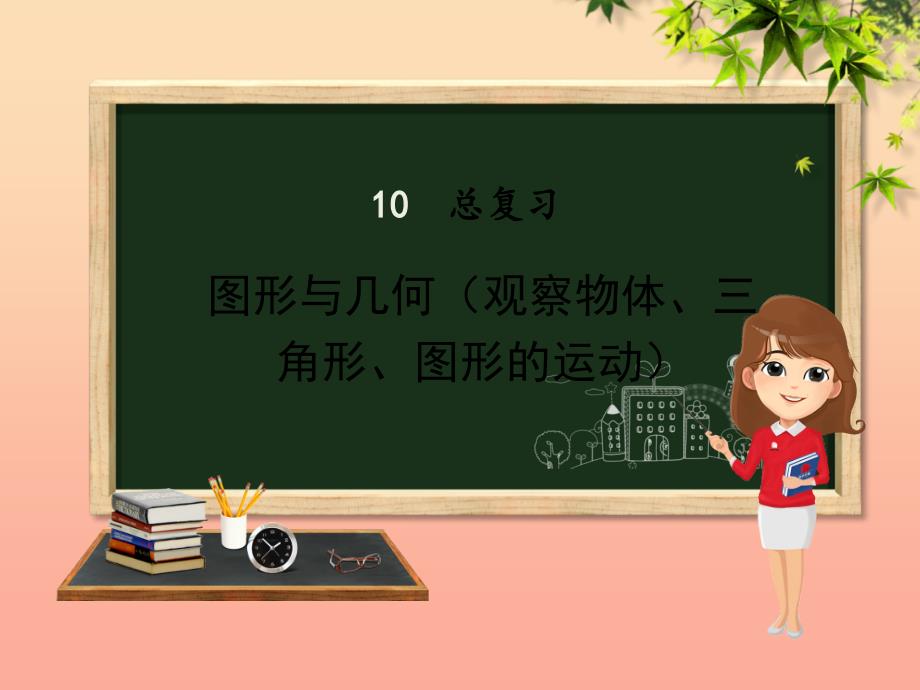 10　总复习

图形与几何（观察物体、三角形、图形的运动）